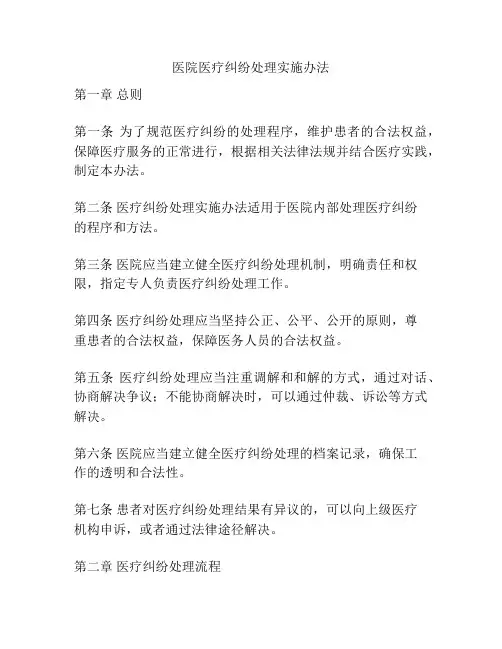 医院医疗纠纷处理实施办法

第一章 总则

第一条 为了规范医疗纠纷的处理程序，维护患者的合法权益，保障医疗服务的正常进行，根据相关法律法规并结合医疗实践，制定本办法。

第二条 医疗纠纷处理实施办法适用于医院内部处理医疗纠纷的程序和方法。

第三条 医院应当建立健全医疗纠纷处理机制，明确责任和权限，指定专人负责医疗纠纷处理工作。

第四条 医疗纠纷处理应当坚持公正、公平、公开的原则，尊重患者的合法权益，保障医务人员的合法权益。

第五条 医疗纠纷处理应当注重调解和和解的方式，通过对话、协商解决争议；不能协商解决时，可以通过仲裁、诉讼等方式解决。

第六条 医院应当建立健全医疗纠纷处理的档案记录，确保工作的透明和合法性。

第七条 患者对医疗纠纷处理结果有异议的，可以向上级医疗机构申诉，或者通过法律途径解决。

第二章 医疗纠纷处理流程